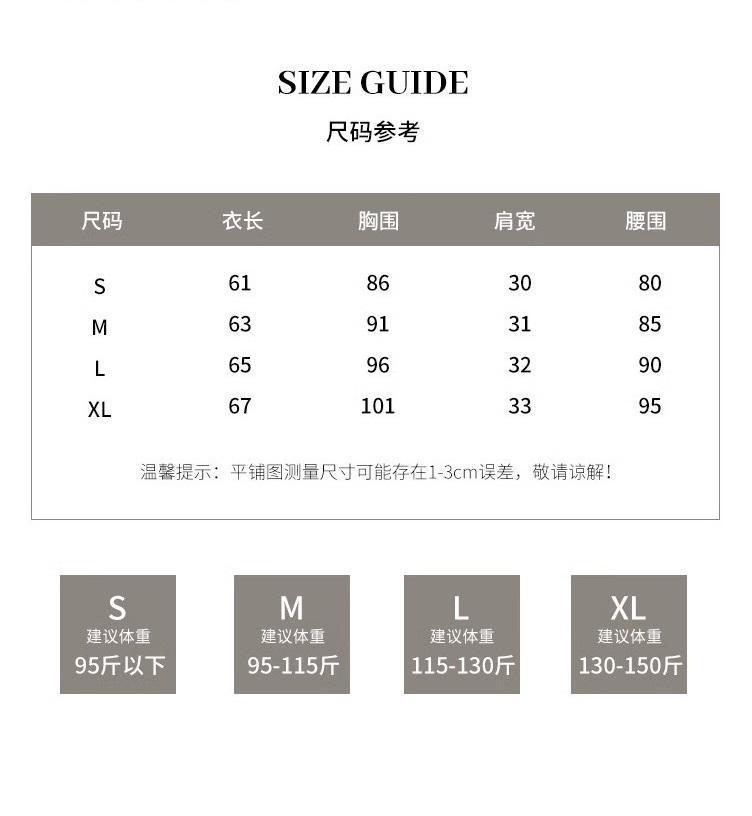 SIZE GUIDE
尺码参考

| 尺码 | 衣长 | 胸围 | 肩宽 | 腰围 |
|---|---|---|---|---|
| S | 61 | 86 | 30 | 80 |
| M | 63 | 91 | 31 | 85 |
| L | 65 | 96 | 32 | 90 |
| XL | 67 | 101 | 33 | 95 |

温馨提示：平铺图测量尺寸可能存在1-3cm误差，敬请谅解！

S
建议体重
95斤以下

M
建议体重
95-115斤

L
建议体重
115-130斤

XL
建议体重
130-150斤